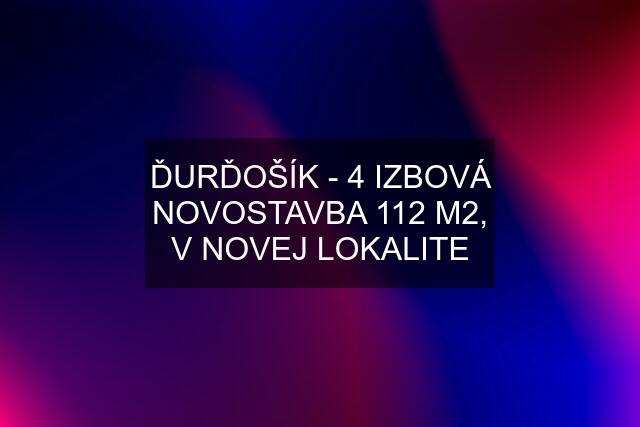 ĎURĎOŠÍK - 4 IZBOVÁ NOVOSTAVBA 112 M2, V NOVEJ LOKALITE